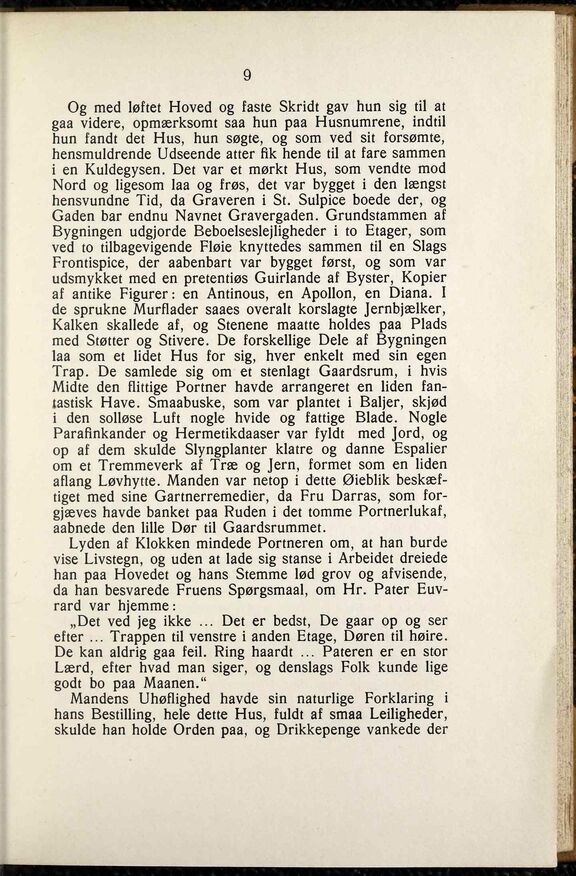 9

Og med løftet Hoved og faste Skridt gav hun sig til at gaa videre, opmærksomt saa hun paa Husnumrene, indtil hun fandt det Hus, hun søgte, og som ved sit forsømte, hensmuldrende Udseende atter fik hende til at fare sammen i en Kuldegysen. Det var et mørkt Hus, som vendte mod Nord og ligesom laa og frøs, det var bygget i den længst hensvundne Tid, da Graveren i St. Sulpice boede der, og Gaden bar endnu Navnet Gravergaden. Grundstammen af Bygningen udgjorde Beboelseslejligheder i to Etager, som ved to tilbagevigende Fløie knyttedes sammen til en Slags Frontispice, der aabenbart var bygget først, og som var udsmykket med en pretentiøs Guirlande af Byster, Kopier af antike Figurer: en Antinous, en Apollon, en Diana. I de sprukne Murflader saaes overalt korslagte Jernbjælker, Kalken skallede af, og Stenene maatte holdes paa Plads med Støtter og Stivere. De forskellige Dele af Bygningen laa som et lidet Hus for sig, hver enkelt med sin egen Trap. De samlede sig om et stenlagt Gaardsrum, i hvis Midte den flittige Portner havde arrangeret en liden fantastisk Have. Smaabuske, som var plantet i Baljer, skjød i den solløse Luft nogle hvide og fattige Blade. Nogle Parafinkander og Hermetikdaaser var fyldt med Jord, og op af dem skulde Slyngplanter klatre og danne Espalier om et Tremmeverk af Træ og Jern, formet som en liden aflang Løvhytte. Manden var netop i dette Øieblik beskæftiget med sine Gartnerremedier, da Fru Darras, som forgjæves havde banket paa Ruden i det tomme Portnerlukaf, aabnede den lille Dør til Gaardsrummet.

Lyden af Klokken mindede Portneren om, at han burde vise Livstegn, og uden at lade sig stanse i Arbeidet dreiede han paa Hovedet og hans Stemme lød grov og afvisende, da han besvarede Fruens Spørgsmaal, om Hr. Pater Euvrard var hjemme:

„Det ved jeg ikke ... Det er bedst, De gaar op og ser efter ... Trappen til venstre i anden Etage, Døren til høire. De kan aldrig gaa feil. Ring haardt ... Pateren er en stor Lærd, efter hvad man siger, og denslags Folk kunde lige godt bo paa Maanen.“

Mandens Uhøflighed havde sin naturlige Forklaring i hans Bestilling, hele dette Hus, fuldt af smaa Leiligheder, skulde han holde Orden paa, og Drikkepenge vankede der